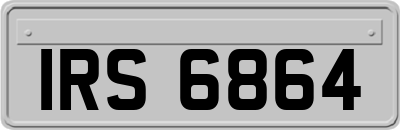 IRS 6864